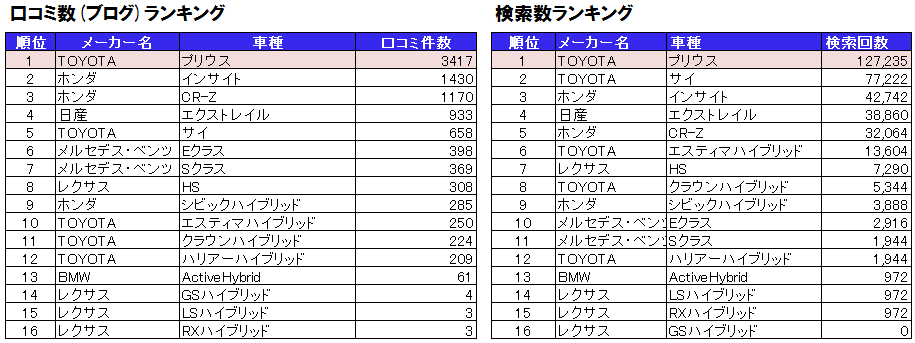 口コミ数（ブログ）ランキング

| 順位 | メーカー名 | 車種 | 口コミ件数 |
|---|---|---|---|
| 1 | TOYOTA | プリウス | 3417 |
| 2 | ホンダ | インサイト | 1430 |
| 3 | ホンダ | CR-Z | 1170 |
| 4 | 日産 | エクストレイル | 933 |
| 5 | TOYOTA | サイ | 658 |
| 6 | メルセデス・ベンツ | Eクラス | 398 |
| 7 | メルセデス・ベンツ | Sクラス | 369 |
| 8 | レクサス | HS | 308 |
| 9 | ホンダ | シビックハイブリッド | 285 |
| 10 | TOYOTA | エスティマハイブリッド | 250 |
| 11 | TOYOTA | クラウンハイブリッド | 224 |
| 12 | TOYOTA | ハリアーハイブリッド | 209 |
| 13 | BMW | ActiveHybrid | 61 |
| 14 | レクサス | GSハイブリッド | 4 |
| 15 | レクサス | LSハイブリッド | 3 |
| 16 | レクサス | RXハイブリッド | 3 |

検索数ランキング

| 順位 | メーカー名 | 車種 | 検索回数 |
|---|---|---|---|
| 1 | TOYOTA | プリウス | 127,235 |
| 2 | TOYOTA | サイ | 77,222 |
| 3 | ホンダ | インサイト | 42,742 |
| 4 | 日産 | エクストレイル | 38,860 |
| 5 | ホンダ | CR-Z | 32,064 |
| 6 | TOYOTA | エスティマハイブリッド | 13,604 |
| 7 | レクサス | HS | 7,290 |
| 8 | TOYOTA | クラウンハイブリッド | 5,344 |
| 9 | ホンダ | シビックハイブリッド | 3,888 |
| 10 | メルセデス・ベンツ | Eクラス | 2,916 |
| 11 | メルセデス・ベンツ | Sクラス | 1,944 |
| 12 | TOYOTA | ハリアーハイブリッド | 1,944 |
| 13 | BMW | ActiveHybrid | 972 |
| 14 | レクサス | LSハイブリッド | 972 |
| 15 | レクサス | RXハイブリッド | 972 |
| 16 | レクサス | GSハイブリッド | 0 |